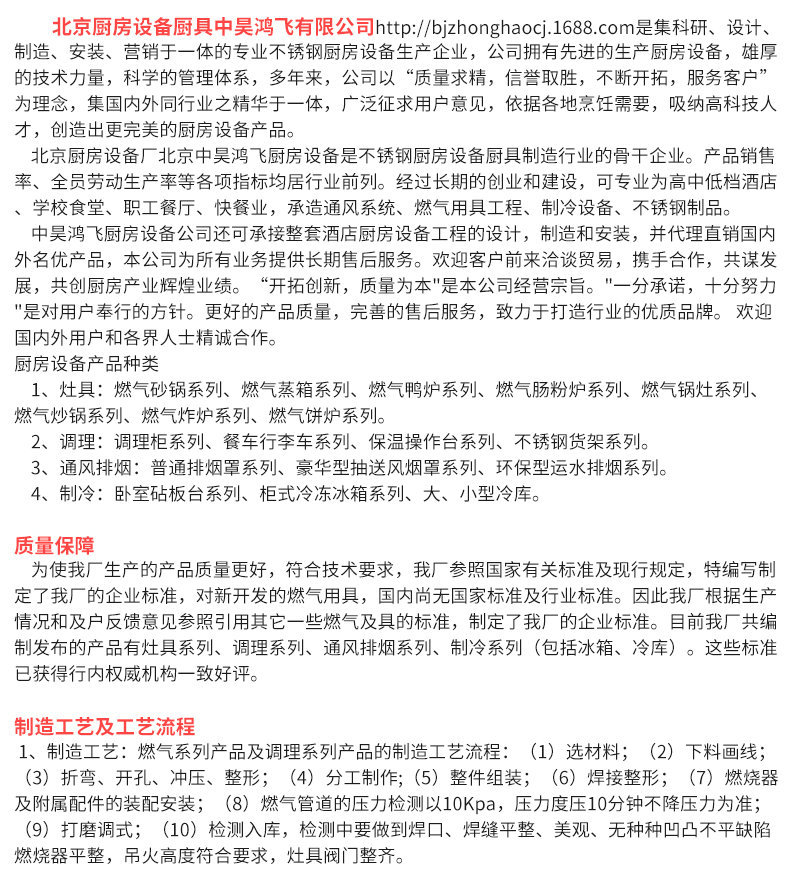 北京厨房设备厨具中昊鸿飞有限公司http://bjzhonghaocj.1688.com是集科研、设计、制造、安装、营销于一体的专业不锈钢厨房设备生产企业，公司拥有先进的生产厨房设备，雄厚的技术力量，科学的管理体系，多年来，公司以“质量求精，信誉取胜，不断开拓，服务客户”为理念，集国内外同行业之精华于一体，广泛征求用户意见，依据各地烹饪需要，吸纳高科技人才，创造出更完美的厨房设备产品。

北京厨房设备厂北京中昊鸿飞厨房设备是不锈钢厨房设备厨具制造行业的骨干企业。产品销售率、全员劳动生产率等各项指标均居行业前列。经过长期的创业和建设，可专业为高中低档酒店、学校食堂、职工餐厅、快餐业，承造通风系统、燃气用具工程、制冷设备、不锈钢制品。

中昊鸿飞厨房设备公司还可承接整套酒店厨房设备工程的设计，制造和安装，并代理直销国内外名优产品，本公司为所有业务提供长期售后服务。欢迎客户前来洽谈贸易，携手合作，共谋发展，共创厨房产业辉煌业绩。“开拓创新，质量为本"是本公司经营宗旨。"一分承诺，十分努力"是对用户奉行的方针。更好的产品质量，完善的售后服务，致力于打造行业的优质品牌。欢迎国内外用户和各界人士精诚合作。

厨房设备产品种类

1、灶具：燃气砂锅系列、燃气蒸箱系列、燃气鸭炉系列、燃气肠粉炉系列、燃气锅灶系列、燃气炒锅系列、燃气炸炉系列、燃气饼炉系列。

2、调理：调理柜系列、餐车行李车系列、保温操作台系列、不锈钢货架系列。

3、通风排烟：普通排烟罩系列、豪华型抽送风烟罩系列、环保型运水排烟系列。

4、制冷：卧室砧板台系列、柜式冷冻冰箱系列、大、小型冷库。

质量保障

为使我厂生产的产品质量更好，符合技术要求，我厂参照国家有关标准及现行规定，特编写制定了我厂的企业标准，对新开发的燃气用具，国内尚无国家标准及行业标准。因此我厂根据生产情况和及户反馈意见参照引用其它一些燃气及具的标准，制定了我厂的企业标准。目前我厂共编制发布的产品有灶具系列、调理系列、通风排烟系列、制冷系列（包括冰箱、冷库）。这些标准已获得行内权威机构一致好评。

制造工艺及工艺流程

1、制造工艺：燃气系列产品及调理系列产品的制造工艺流程：（1）选材料；（2）下料画线；（3）折弯、开孔、冲压、整形；（4）分工制作；（5）整件组装；（6）焊接整形；（7）燃烧器及附属配件的装配安装；（8）燃气管道的压力检测以10Kpa，压力度压10分钟不降压力为准；（9）打磨调式；（10）检测入库，检测中要做到焊口、焊缝平整、美观、无种种凹凸不平缺陷燃烧器平整，吊火高度符合要求，灶具阀门整齐。